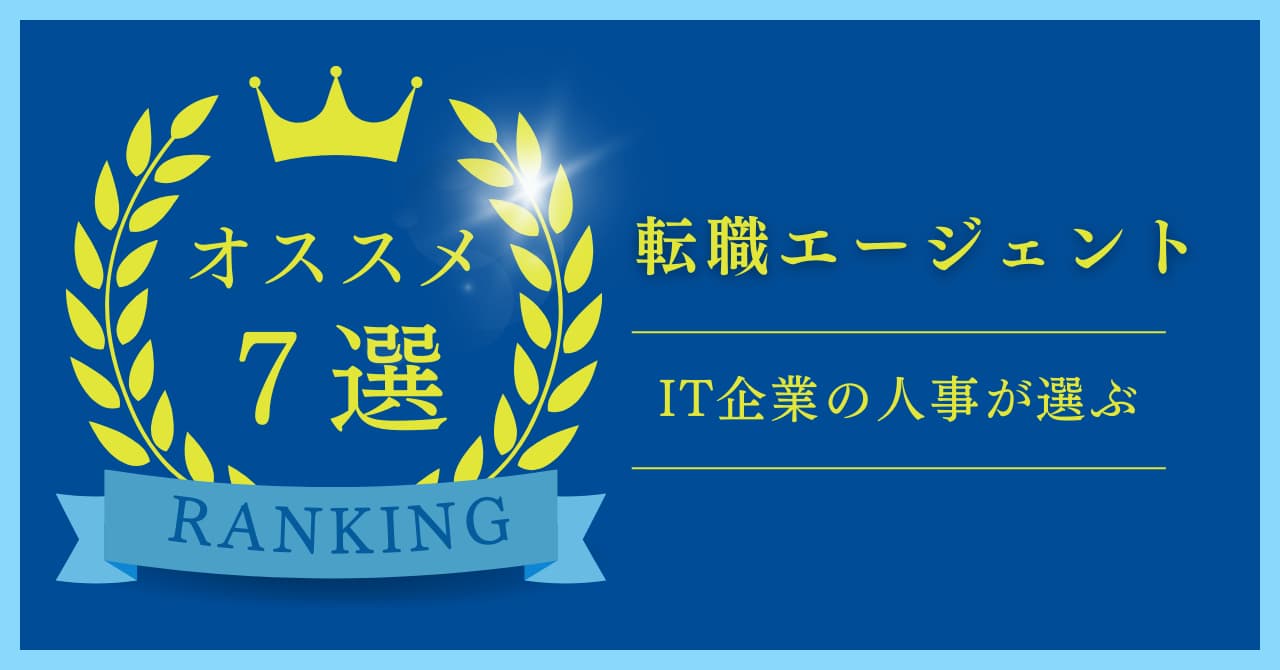 オススメ
7選
RANKING

転職エージェント

IT企業の人事が選ぶ